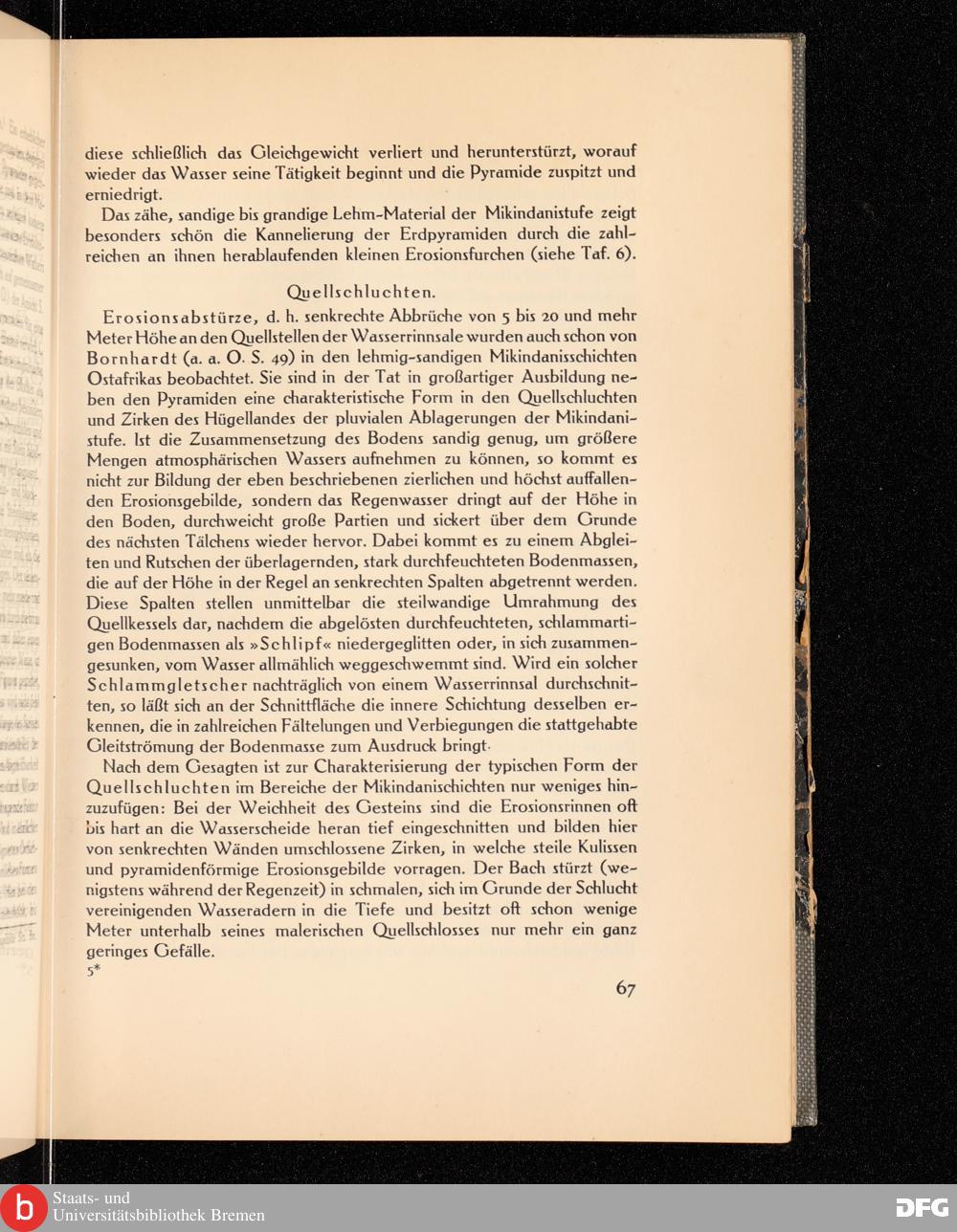 diese schließlich das Gleichgewicht verliert und herunterstürzt, worauf wieder das Wasser seine Tätigkeit beginnt und die Pyramide zuspitzt und erniedrigt.

Das zähe, sandige bis grandige Lehm-Material der Mikindanistufe zeigt besonders schön die Kannelierung der Erdpyramiden durch die zahlreichen an ihnen herablaufenden kleinen Erosionsfurchen (siehe Taf. 6).

Quellschluchten.

Erosionsabstürze, d. h. senkrechte Abbrüche von 5 bis 20 und mehr Meter Höhe an den Quellstellen der Wasserrinnsale wurden auch schon von Bornhardt (a. a. O. S. 49) in den lehmig-sandigen Mikindanisschichten Ostafrikas beobachtet. Sie sind in der Tat in großartiger Ausbildung neben den Pyramiden eine charakteristische Form in den Quellschluchten und Zirken des Hügellandes der pluvialen Ablagerungen der Mikindanistufe. Ist die Zusammensetzung des Bodens sandig genug, um größere Mengen atmosphärischen Wassers aufnehmen zu können, so kommt es nicht zur Bildung der eben beschriebenen zierlichen und höchst auffallenden Erosionsgebilde, sondern das Regenwasser dringt auf der Höhe in den Boden, durchweicht große Partien und sickert über dem Grunde des nächsten Tälchens wieder hervor. Dabei kommt es zu einem Abgleiten und Rutschen der überlagernden, stark durchfeuchteten Bodenmassen, die auf der Höhe in der Regel an senkrechten Spalten abgetrennt werden. Diese Spalten stellen unmittelbar die steilwandige Umrahmung des Quellkessels dar, nachdem die abgelösten durchfeuchteten, schlammartigen Bodenmassen als »Schlipf« niedergeglitten oder, in sich zusammengesunken, vom Wasser allmählich weggeschwemmt sind. Wird ein solcher Schlammgletscher nachträglich von einem Wasserrinnsal durchschnitten, so läßt sich an der Schnittfläche die innere Schichtung desselben erkennen, die in zahlreichen Fältelungen und Verbiegungen die stattgehabte Gleitströmung der Bodenmasse zum Ausdruck bringt.

Nach dem Gesagten ist zur Charakterisierung der typischen Form der Quellschluchten im Bereiche der Mikindanischichten nur weniges hinzuzufügen: Bei der Weichheit des Gesteins sind die Erosionsrinnen oft bis hart an die Wasserscheide heran tief eingeschnitten und bilden hier von senkrechten Wänden umschlossene Zirken, in welche steile Kulissen und pyramidenförmige Erosionsgebilde vorragen. Der Bach stürzt (wenigstens während der Regenzeit) in schmalen, sich im Grunde der Schlucht vereinigenden Wasseradern in die Tiefe und besitzt oft schon wenige Meter unterhalb seines malerischen Quellschlosses nur mehr ein ganz geringes Gefälle.

5*

67

Staats- und Universitätsbibliothek Bremen

DFG